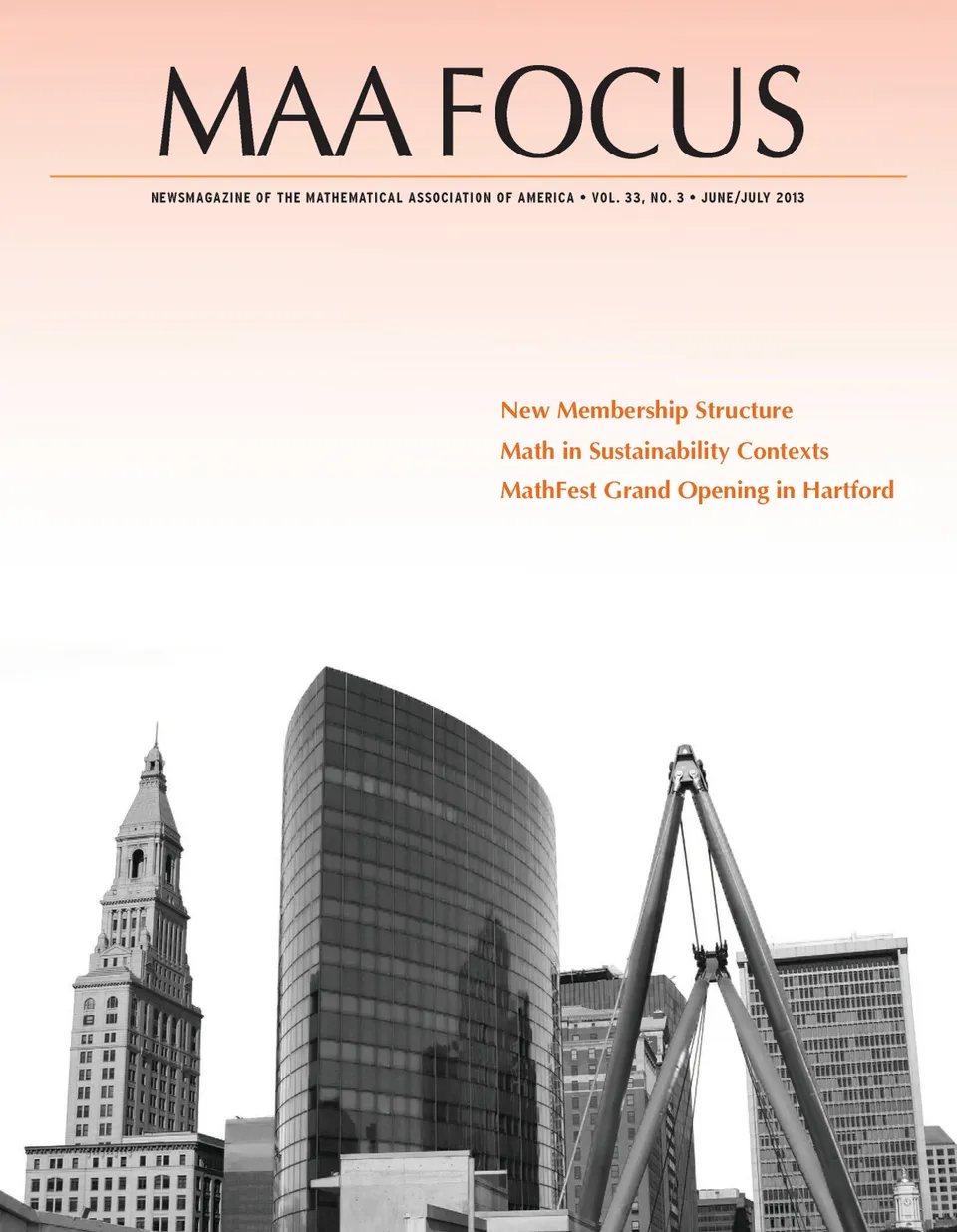 MAA FOCUS

NEWSMAGAZINE OF THE MATHEMATICAL ASSOCIATION OF AMERICA • VOL. 33, NO. 3 • JUNE/JULY 2013

New Membership Structure
Math in Sustainability Contexts
MathFest Grand Opening in Hartford